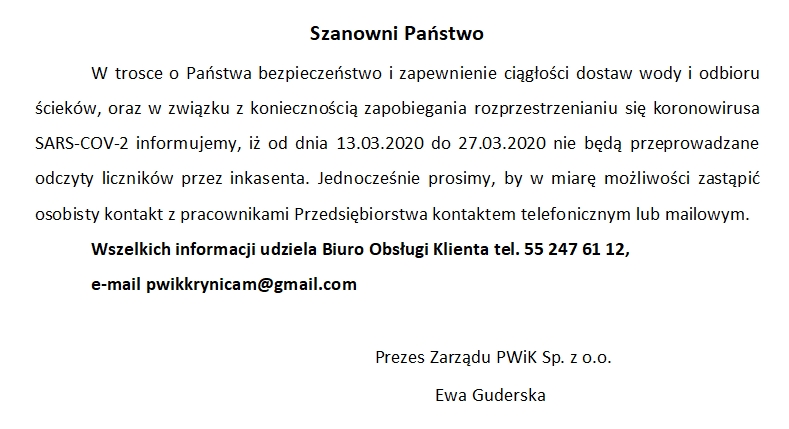 Szanowni Państwo

W trosce o Państwa bezpieczeństwo i zapewnienie ciągłości dostaw wody i odbioru ścieków, oraz w związku z koniecznością zapobiegania rozprzestrzenianiu się koronowirusa SARS-COV-2 informujemy, iż od dnia 13.03.2020 do 27.03.2020 nie będą przeprowadzane odczyty liczników przez inkasenta. Jednocześnie prosimy, by w miarę możliwości zastąpić osobisty kontakt z pracownikami Przedsiębiorstwa kontaktem telefonicznym lub mailowym.

Wszelkich informacji udziela Biuro Obsługi Klienta tel. 55 247 61 12,

e-mail pwikkrynicam@gmail.com

Prezes Zarządu PWiK Sp. z o.o.

Ewa Guderska